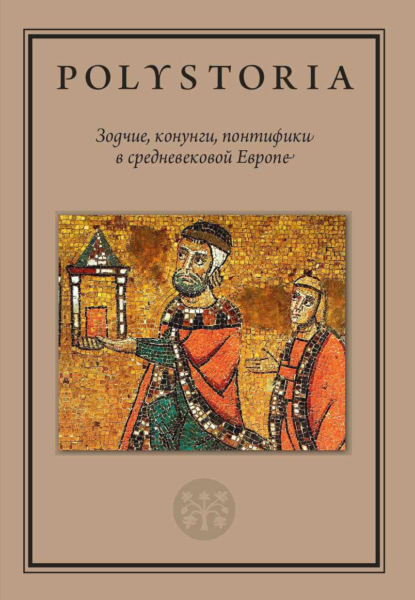 POLYSTORIA

Зодчие, конунги, понтифики
в средневековой Европе